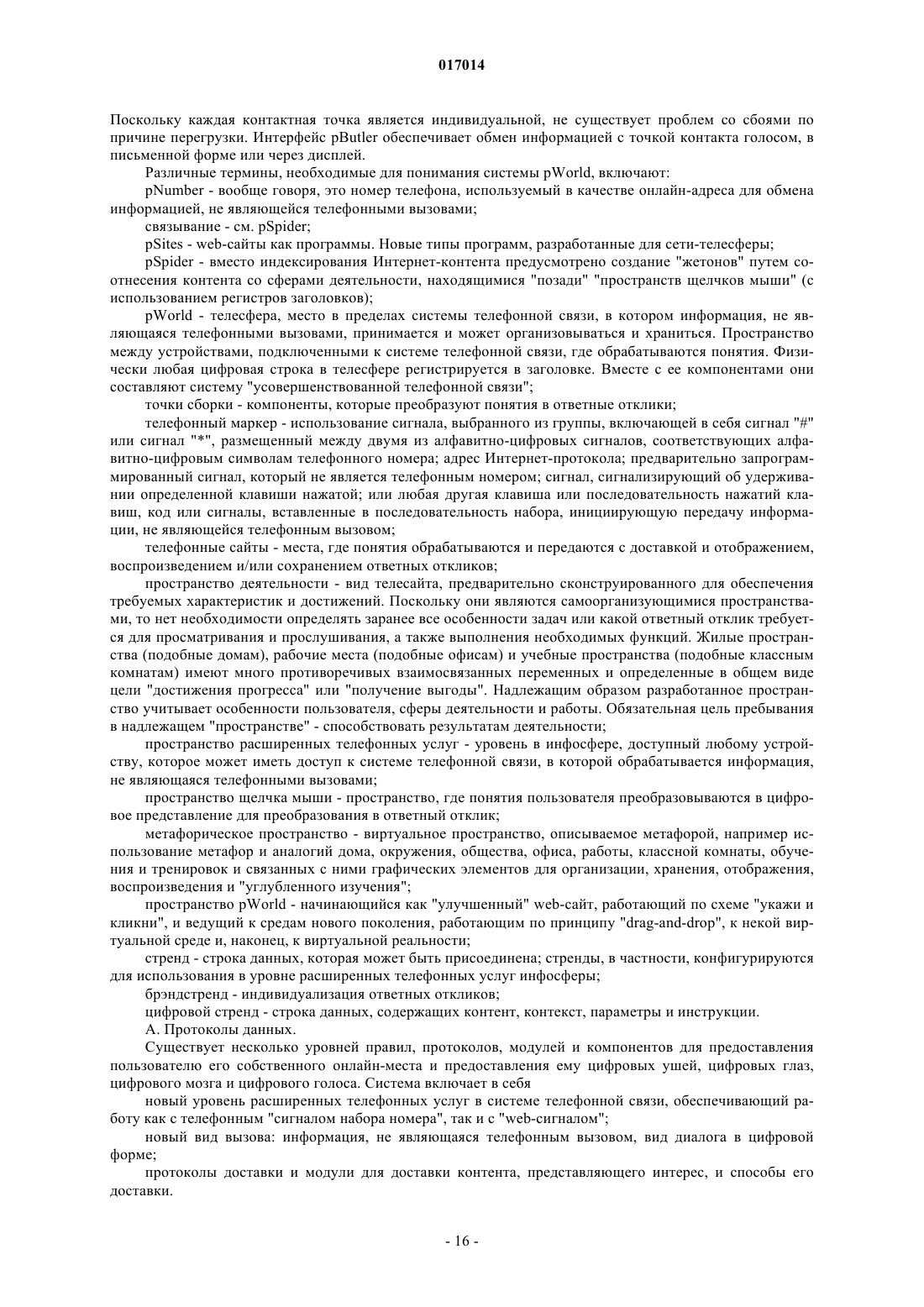 017014

Поскольку каждая контактная точка является индивидуальной, не существует проблем со сбоями по причине перегрузки. Интерфейс pButler обеспечивает обмен информацией с точкой контакта голосом, в письменной форме или через дисплей.

Различные термины, необходимые для понимания системы pWorld, включают:

pNumber - вообще говоря, это номер телефона, используемый в качестве онлайн-адреса для обмена информацией, не являющейся телефонными вызовами;

связывание - см. pSpider;

pSites - web-сайты как программы. Новые типы программ, разработанные для сети-телесферы;

pSpider - вместо индексирования Интернет-контента предусмотрено создание "жетонов" путем соотнесения контента со сферами деятельности, находящимися "позади" "пространств щелчков мыши" (с использованием регистров заголовков);

pWorld - телесфера, место в пределах системы телефонной связи, в котором информация, не являющаяся телефонными вызовами, принимается и может организовываться и храниться. Пространство между устройствами, подключенными к системе телефонной связи, где обрабатываются понятия. Физически любая цифровая строка в телесфере регистрируется в заголовке. Вместе с ее компонентами они составляют систему "усовершенствованной телефонной связи";

точки сборки - компоненты, которые преобразуют понятия в ответные отклики;

телефонный маркер - использование сигнала, выбранного из группы, включающей в себя сигнал "#" или сигнал "*", размещенный между двумя из алфавитно-цифровых сигналов, соответствующих алфавитно-цифровым символам телефонного номера; адрес Интернет-протокола; предварительно запрограммированный сигнал, который не является телефонным номером; сигнал, сигнализирующий об удерживании определенной клавиши нажатой; или любая другая клавиша или последовательность нажатий клавиш, код или сигналы, вставленные в последовательность набора, инициирующую передачу информации, не являющейся телефонным вызовом;

телефонные сайты - места, где понятия обрабатываются и передаются с доставкой и отображением, воспроизведением и/или сохранением ответных откликов;

пространство деятельности - вид телесайта, предварительно сконструированного для обеспечения требуемых характеристик и достижений. Поскольку они являются самоорганизующимися пространствами, то нет необходимости определять заранее все особенности задач или какой ответный отклик требуется для просматривания и прослушивания, а также выполнения необходимых функций. Жилые пространства (подобные домам), рабочие места (подобные офисам) и учебные пространства (подобные классным комнатам) имеют много противоречивых взаимосвязанных переменных и определенные в общем виде цели "достижения прогресса" или "получение выгоды". Надлежащим образом разработанное пространство учитывает особенности пользователя, сферы деятельности и работы. Обязательная цель пребывания в надлежащем "пространстве" - способствовать результатам деятельности;

пространство расширенных телефонных услуг - уровень в инфосфере, доступный любому устройству, которое может иметь доступ к системе телефонной связи, в которой обрабатывается информация, не являющаяся телефонными вызовами;

пространство щелчка мыши - пространство, где понятия пользователя преобразовываются в цифровое представление для преобразования в ответный отклик;

метафорическое пространство - виртуальное пространство, описываемое метафорой, например использование метафор и аналогий дома, окружения, общества, офиса, работы, классной комнаты, обучения и тренировок и связанных с ними графических элементов для организации, хранения, отображения, воспроизведения и "углубленного изучения";

пространство pWorld - начинающийся как "улучшенный" web-сайт, работающий по схеме "укажи и кликни", и ведущий к средам нового поколения, работающим по принципу "drag-and-drop", к некой виртуальной среде и, наконец, к виртуальной реальности;

стренд - строка данных, которая может быть присоединена; стренды, в частности, конфигурируются для использования в уровне расширенных телефонных услуг инфосферы;

брэндстренд - индивидуализация ответных откликов;

цифровой стренд - строка данных, содержащих контент, контекст, параметры и инструкции.

А. Протоколы данных.

Существует несколько уровней правил, протоколов, модулей и компонентов для предоставления пользователю его собственного онлайн-места и предоставления ему цифровых ушей, цифровых глаз, цифрового мозга и цифрового голоса. Система включает в себя

новый уровень расширенных телефонных услуг в системе телефонной связи, обеспечивающий работу как с телефонным "сигналом набора номера", так и с "web-сигналом";

новый вид вызова: информация, не являющаяся телефонным вызовом, вид диалога в цифровой форме;

протоколы доставки и модули для доставки контента, представляющего интерес, и способы его доставки.

- 16 -